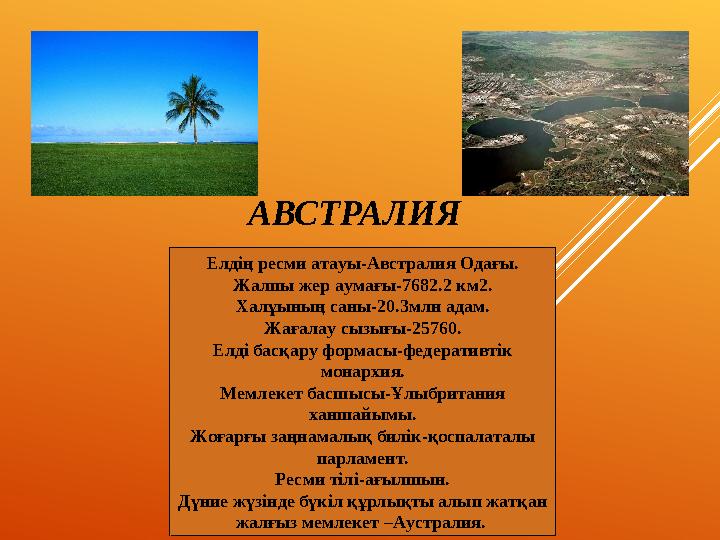 АВСТРАЛИЯ

Елдің ресми атауы-Австралия Одағы.
Жалпы жер аумағы-7682.2 км2.
Халқының саны-20.3млн адам.
Жағалау сызығы-25760.
Елді басқару формасы-федеративтік монархия.
Мемлекет басшысы-Ұлыбритания ханшайымы.
Жоғарғы заңнамалық билік-қоспалаталы парламент.
Ресми тілі-ағылшын.
Дүние жүзінде бүкіл құрлықты алып жатқан жалғыз мемлекет –Аустралия.